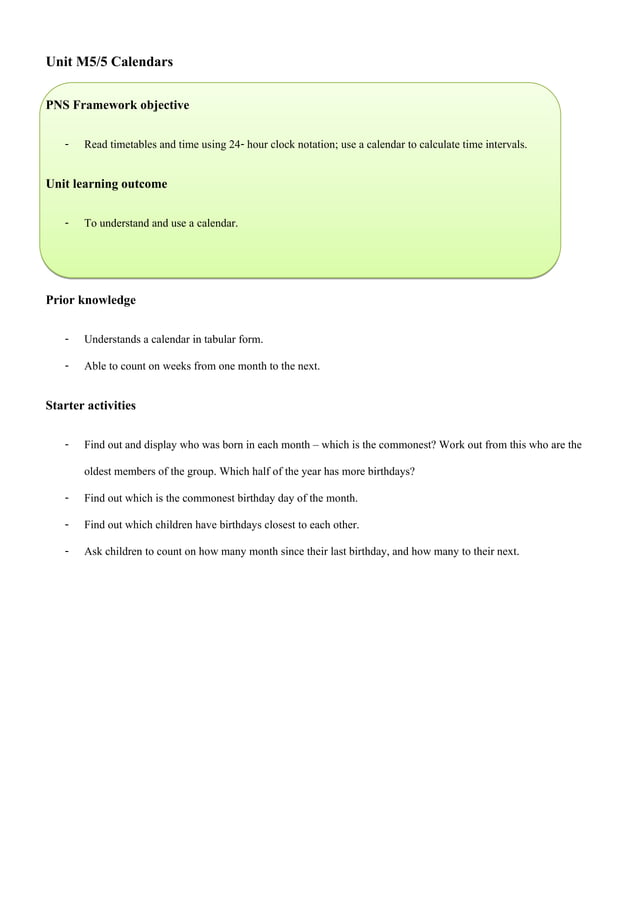 Unit M5/5 Calendars

PNS Framework objective

- Read timetables and time using 24- hour clock notation; use a calendar to calculate time intervals.

Unit learning outcome

- To understand and use a calendar.

Prior knowledge

- Understands a calendar in tabular form.
- Able to count on weeks from one month to the next.

Starter activities

- Find out and display who was born in each month – which is the commonest? Work out from this who are the oldest members of the group. Which half of the year has more birthdays?
- Find out which is the commonest birthday day of the month.
- Find out which children have birthdays closest to each other.
- Ask children to count on how many month since their last birthday, and how many to their next.